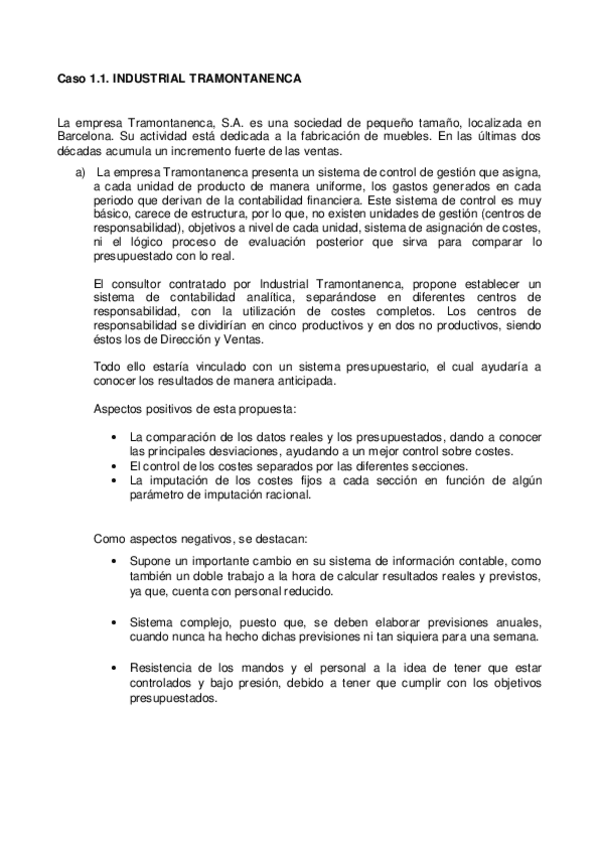 Caso 1.1. INDUSTRIAL TRAMONTANENCA

La empresa Tramontanenca, S.A. es una sociedad de pequeño tamaño, localizada en Barcelona. Su actividad está dedicada a la fabricación de muebles. En las últimas dos décadas acumula un incremento fuerte de las ventas.

a) La empresa Tramontanenca presenta un sistema de control de gestión que asigna, a cada unidad de producto de manera uniforme, los gastos generados en cada periodo que derivan de la contabilidad financiera. Este sistema de control es muy básico, carece de estructura, por lo que, no existen unidades de gestión (centros de responsabilidad), objetivos a nivel de cada unidad, sistema de asignación de costes, ni el lógico proceso de evaluación posterior que sirva para comparar lo presupuestado con lo real.

El consultor contratado por Industrial Tramontanenca, propone establecer un sistema de contabilidad analítica, separándose en diferentes centros de responsabilidad, con la utilización de costes completos. Los centros de responsabilidad se dividirían en cinco productivos y en dos no productivos, siendo éstos los de Dirección y Ventas.

Todo ello estaría vinculado con un sistema presupuestario, el cual ayudaría a conocer los resultados de manera anticipada.

Aspectos positivos de esta propuesta:

• La comparación de los datos reales y los presupuestados, dando a conocer las principales desviaciones, ayudando a un mejor control sobre costes.
• El control de los costes separados por las diferentes secciones.
• La imputación de los costes fijos a cada sección en función de algún parámetro de imputación racional.

Como aspectos negativos, se destacan:

• Supone un importante cambio en su sistema de información contable, como también un doble trabajo a la hora de calcular resultados reales y previstos, ya que, cuenta con personal reducido.

• Sistema complejo, puesto que, se deben elaborar previsiones anuales, cuando nunca ha hecho dichas previsiones ni tan siquiera para una semana.

• Resistencia de los mandos y el personal a la idea de tener que estar controlados y bajo presión, debido a tener que cumplir con los objetivos presupuestados.